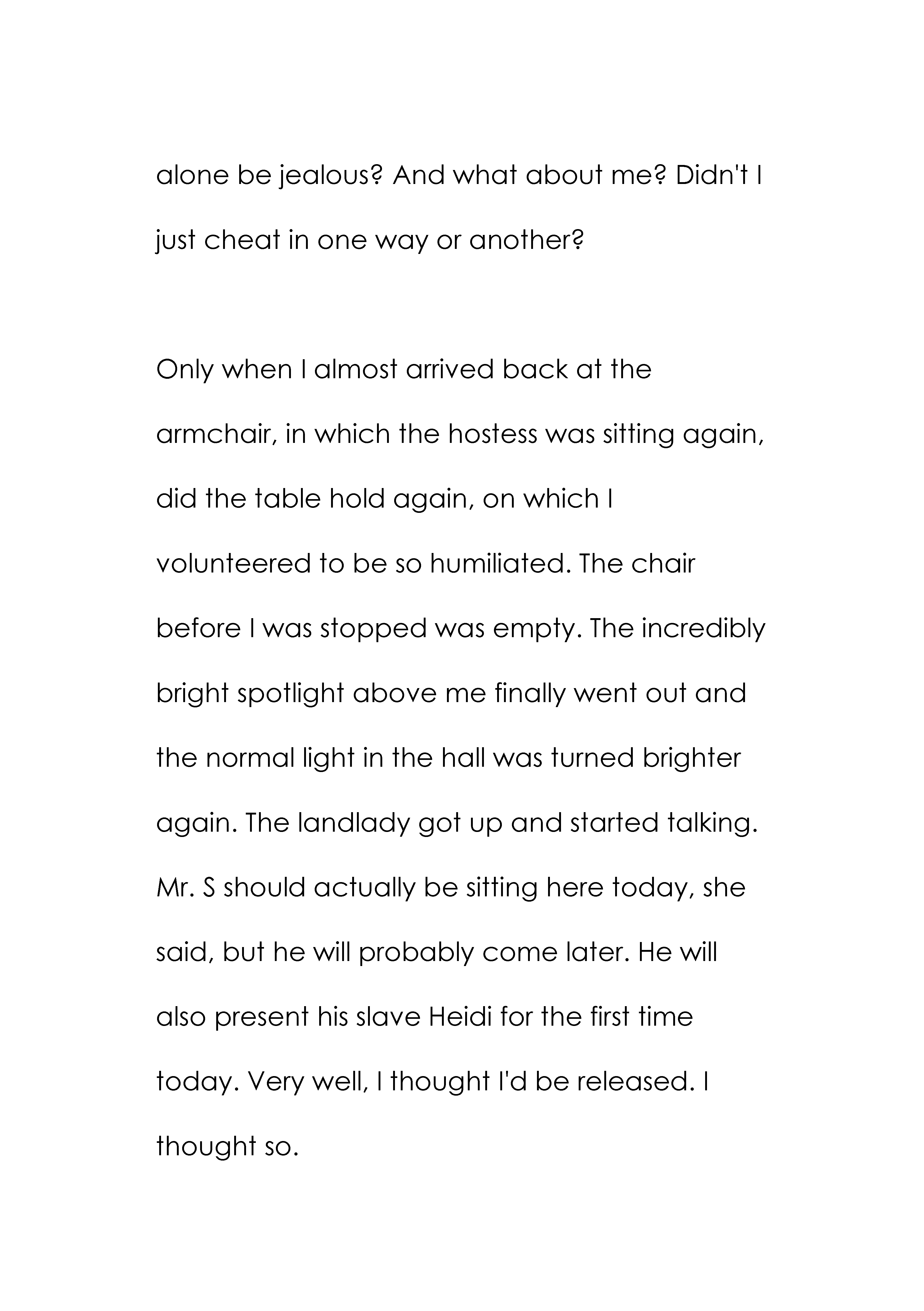 alone be jealous? And what about me? Didn't I just cheat in one way or another?

Only when I almost arrived back at the armchair, in which the hostess was sitting again, did the table hold again, on which I volunteered to be so humiliated. The chair before I was stopped was empty. The incredibly bright spotlight above me finally went out and the normal light in the hall was turned brighter again. The landlady got up and started talking. Mr. S should actually be sitting here today, she said, but he will probably come later. He will also present his slave Heidi for the first time today. Very well, I thought I'd be released. I thought so.